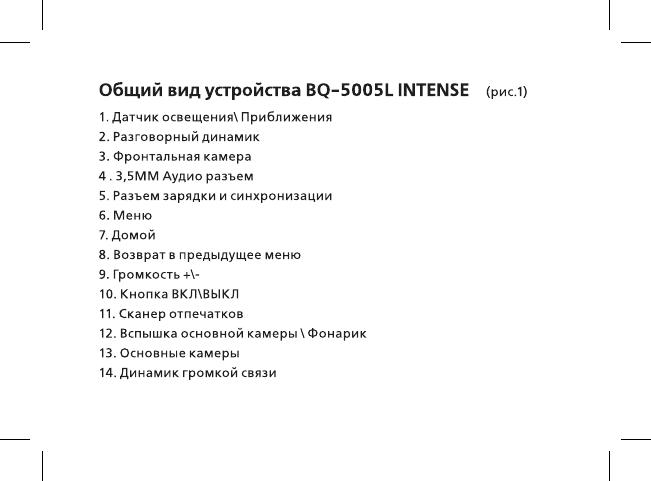 Общий вид устройства BQ-5005L INTENSE (рис.1)

1. Датчик освещения\ Приближения
2. Разговорный динамик
3. Фронтальная камера
4 . 3,5ММ Аудио разъем
5. Разъем зарядки и синхронизации
6. Меню
7. Домой
8. Возврат в предыдущее меню
9. Громкость +\-
10. Кнопка ВКЛ\ВЫКЛ
11. Сканер отпечатков
12. Вспышка основной камеры \ Фонарик
13. Основные камеры
14. Динамик громкой связи